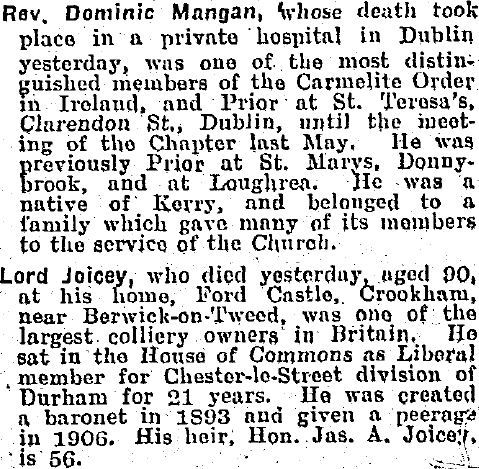 Rev. Dominic Mangan, whose death took place in a private hospital in Dublin yesterday, was one of the most distinguished members of the Carmelite Order in Ireland, and Prior at St. Teresa's, Clarendon St., Dublin, until the meeting of the Chapter last May. He was previously Prior at St. Marys, Donnybrook, and at Loughrea. He was a native of Kerry, and belonged to a family which gave many of its members to the service of the Church.

Lord Joicey, who died yesterday, aged 90, at his home, Ford Castle, Crookham, near Berwick-on-Tweed, was one of the largest colliery owners in Britain. He sat in the House of Commons as Liberal member for Chester-le-Street division of Durham for 21 years. He was created a baronet in 1893 and given a peerage in 1906. His heir, Hon. Jas. A. Joicey, is 56.